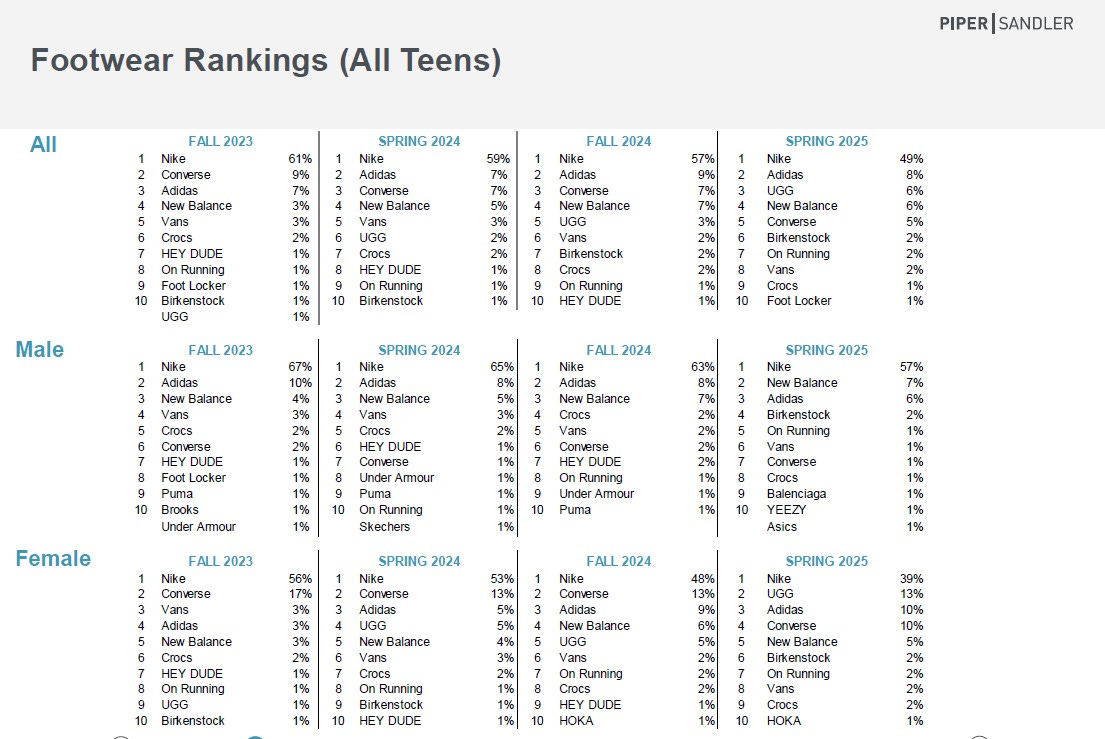 PIPER | SANDLER

Footwear Rankings (All Teens)

All

| | FALL 2023 | | | SPRING 2024 | | | FALL 2024 | | | SPRING 2025 | |
|---|---|---|---|---|---|---|---|---|---|---|---|
| 1 | Nike | 61% | 1 | Nike | 59% | 1 | Nike | 57% | 1 | Nike | 49% |
| 2 | Converse | 9% | 2 | Adidas | 7% | 2 | Adidas | 9% | 2 | Adidas | 8% |
| 3 | Adidas | 7% | 3 | Converse | 7% | 3 | Converse | 7% | 3 | UGG | 6% |
| 4 | New Balance | 3% | 4 | New Balance | 5% | 4 | New Balance | 7% | 4 | New Balance | 6% |
| 5 | Vans | 3% | 5 | Vans | 3% | 5 | UGG | 3% | 5 | Converse | 5% |
| 6 | Crocs | 2% | 6 | UGG | 2% | 6 | Vans | 2% | 6 | Birkenstock | 2% |
| 7 | HEY DUDE | 1% | 7 | Crocs | 2% | 7 | Birkenstock | 2% | 7 | On Running | 2% |
| 8 | On Running | 1% | 8 | HEY DUDE | 1% | 8 | Crocs | 2% | 8 | Vans | 2% |
| 9 | Foot Locker | 1% | 9 | On Running | 1% | 9 | On Running | 1% | 9 | Crocs | 1% |
| 10 | Birkenstock | 1% | 10 | Birkenstock | 1% | 10 | HEY DUDE | 1% | 10 | Foot Locker | 1% |
| | UGG | 1% | | | | | | | | | |

Male

| | FALL 2023 | | | SPRING 2024 | | | FALL 2024 | | | SPRING 2025 | |
|---|---|---|---|---|---|---|---|---|---|---|---|
| 1 | Nike | 67% | 1 | Nike | 65% | 1 | Nike | 63% | 1 | Nike | 57% |
| 2 | Adidas | 10% | 2 | Adidas | 8% | 2 | Adidas | 8% | 2 | New Balance | 7% |
| 3 | New Balance | 4% | 3 | New Balance | 5% | 3 | New Balance | 7% | 3 | Adidas | 6% |
| 4 | Vans | 3% | 4 | Vans | 3% | 4 | Crocs | 2% | 4 | Birkenstock | 2% |
| 5 | Crocs | 2% | 5 | Crocs | 2% | 5 | Vans | 2% | 5 | On Running | 1% |
| 6 | Converse | 2% | 6 | HEY DUDE | 1% | 6 | Converse | 2% | 6 | Vans | 1% |
| 7 | HEY DUDE | 1% | 7 | Converse | 1% | 7 | HEY DUDE | 2% | 7 | Converse | 1% |
| 8 | Foot Locker | 1% | 8 | Under Armour | 1% | 8 | On Running | 1% | 8 | Crocs | 1% |
| 9 | Puma | 1% | 9 | Puma | 1% | 9 | Under Armour | 1% | 9 | Balenciaga | 1% |
| 10 | Brooks | 1% | 10 | On Running | 1% | 10 | Puma | 1% | 10 | YEEZY | 1% |
| | Under Armour | 1% | | Skechers | 1% | | | | | Asics | 1% |

Female

| | FALL 2023 | | | SPRING 2024 | | | FALL 2024 | | | SPRING 2025 | |
|---|---|---|---|---|---|---|---|---|---|---|---|
| 1 | Nike | 56% | 1 | Nike | 53% | 1 | Nike | 48% | 1 | Nike | 39% |
| 2 | Converse | 17% | 2 | Converse | 13% | 2 | Converse | 13% | 2 | UGG | 13% |
| 3 | Vans | 3% | 3 | Adidas | 5% | 3 | Adidas | 9% | 3 | Adidas | 10% |
| 4 | Adidas | 3% | 4 | UGG | 5% | 4 | New Balance | 6% | 4 | Converse | 10% |
| 5 | New Balance | 3% | 5 | New Balance | 4% | 5 | UGG | 5% | 5 | New Balance | 5% |
| 6 | Crocs | 2% | 6 | Vans | 3% | 6 | Vans | 2% | 6 | Birkenstock | 2% |
| 7 | HEY DUDE | 1% | 7 | Crocs | 2% | 7 | On Running | 2% | 7 | On Running | 2% |
| 8 | On Running | 1% | 8 | On Running | 1% | 8 | Crocs | 2% | 8 | Vans | 2% |
| 9 | UGG | 1% | 9 | Birkenstock | 1% | 9 | HEY DUDE | 1% | 9 | Crocs | 2% |
| 10 | Birkenstock | 1% | 10 | HEY DUDE | 1% | 10 | HOKA | 1% | 10 | HOKA | 1% |